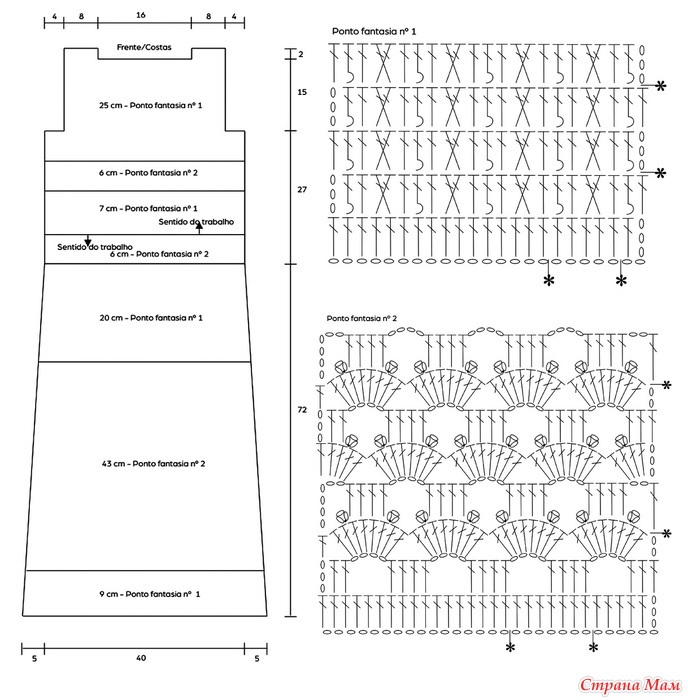 4 8 16 8 4

Frente/Costas

25 cm – Ponto fantasia nº 1

6 cm – Ponto fantasia nº 2

7 cm – Ponto fantasia nº 1

Sentido do trabalho

Sentido do trabalho

6 cm – Ponto fantasia nº 2

20 cm – Ponto fantasia nº 1

43 cm – Ponto fantasia nº 2

9 cm – Ponto fantasia nº 1

5 40 5

2

15

27

72

Ponto fantasia nº 1

Ponto fantasia nº 2

Страна Мам